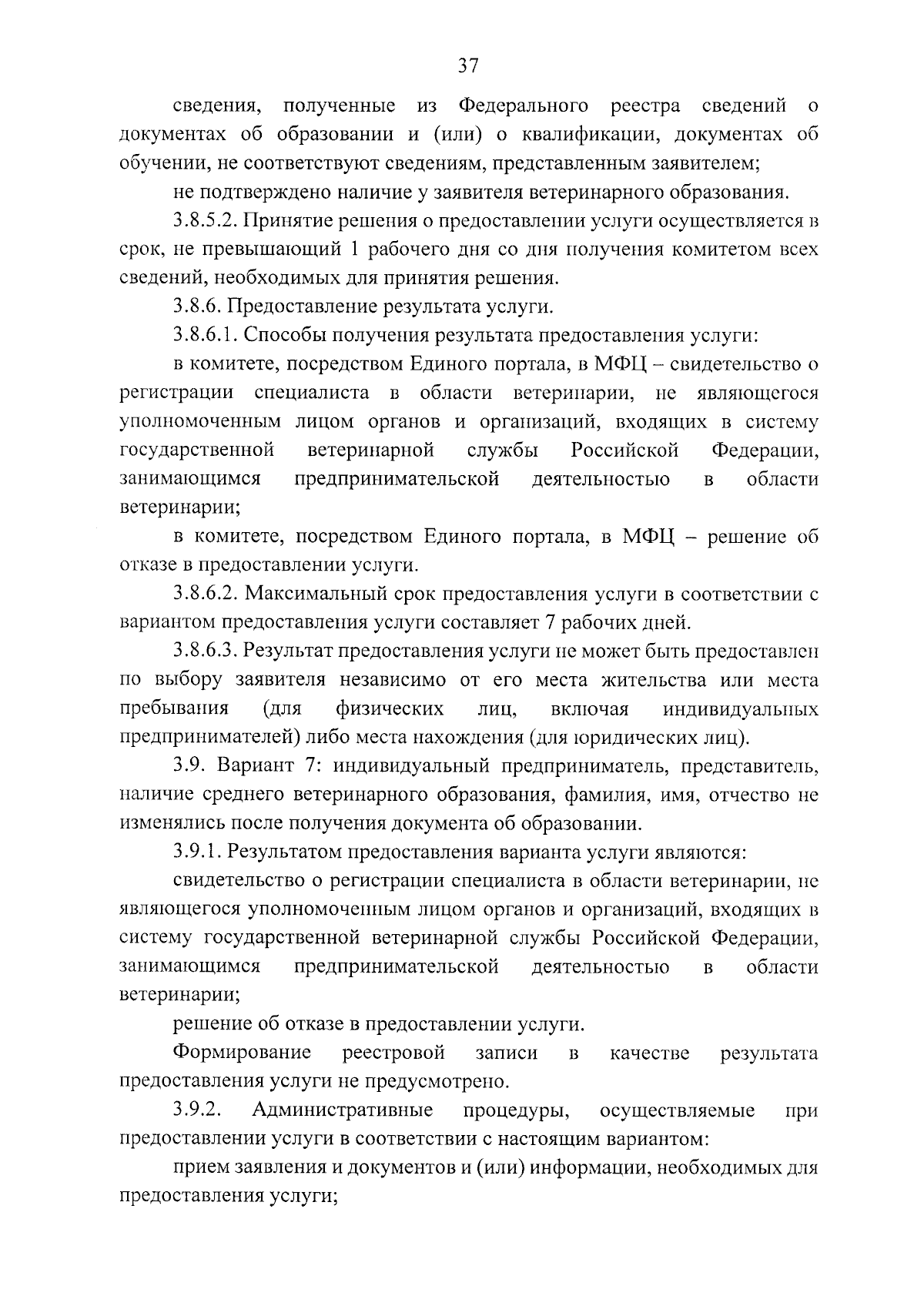 37

сведения, полученные из Федерального реестра сведений о документах об образовании и (или) о квалификации, документах об обучении, не соответствуют сведениям, представленным заявителем;

не подтверждено наличие у заявителя ветеринарного образования.

3.8.5.2. Принятие решения о предоставлении услуги осуществляется в срок, не превышающий 1 рабочего дня со дня получения комитетом всех сведений, необходимых для принятия решения.

3.8.6. Предоставление результата услуги.

3.8.6.1. Способы получения результата предоставления услуги:

в комитете, посредством Единого портала, в МФЦ – свидетельство о регистрации специалиста в области ветеринарии, не являющегося уполномоченным лицом органов и организаций, входящих в систему государственной ветеринарной службы Российской Федерации, занимающимся предпринимательской деятельностью в области ветеринарии;

в комитете, посредством Единого портала, в МФЦ – решение об отказе в предоставлении услуги.

3.8.6.2. Максимальный срок предоставления услуги в соответствии с вариантом предоставления услуги составляет 7 рабочих дней.

3.8.6.3. Результат предоставления услуги не может быть предоставлен по выбору заявителя независимо от его места жительства или места пребывания (для физических лиц, включая индивидуальных предпринимателей) либо места нахождения (для юридических лиц).

3.9. Вариант 7: индивидуальный предприниматель, представитель, наличие среднего ветеринарного образования, фамилия, имя, отчество не изменялись после получения документа об образовании.

3.9.1. Результатом предоставления варианта услуги являются:

свидетельство о регистрации специалиста в области ветеринарии, не являющегося уполномоченным лицом органов и организаций, входящих в систему государственной ветеринарной службы Российской Федерации, занимающимся предпринимательской деятельностью в области ветеринарии;

решение об отказе в предоставлении услуги.

Формирование реестровой записи в качестве результата предоставления услуги не предусмотрено.

3.9.2. Административные процедуры, осуществляемые при предоставлении услуги в соответствии с настоящим вариантом:

прием заявления и документов и (или) информации, необходимых для предоставления услуги;